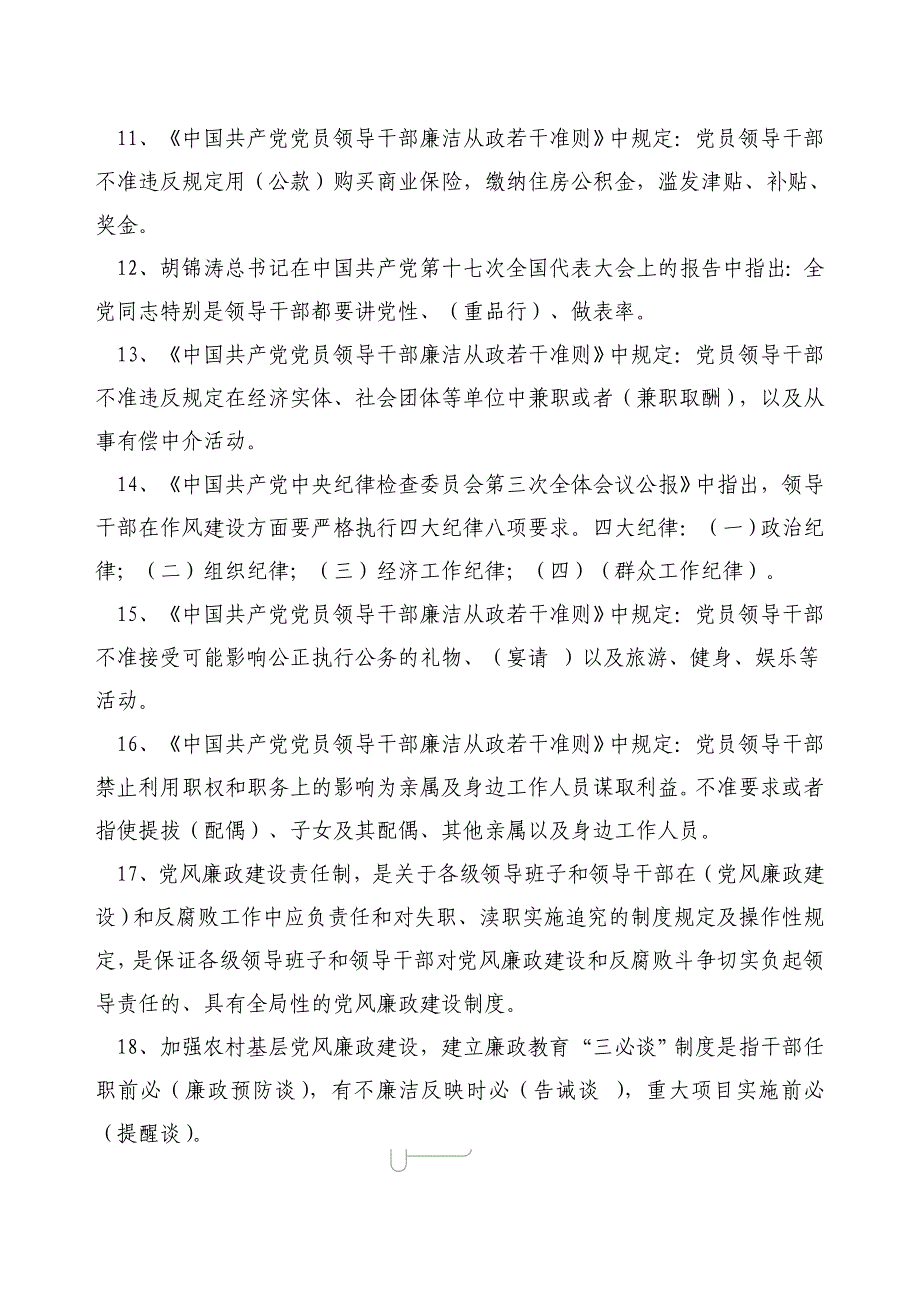 11、《中国共产党党员领导干部廉洁从政若干准则》中规定：党员领导干部不准违反规定用（公款）购买商业保险，缴纳住房公积金，滥发津贴、补贴、奖金。

12、胡锦涛总书记在中国共产党第十七次全国代表大会上的报告中指出：全党同志特别是领导干部都要讲党性、（重品行）、做表率。

13、《中国共产党党员领导干部廉洁从政若干准则》中规定：党员领导干部不准违反规定在经济实体、社会团体等单位中兼职或者（兼职取酬），以及从事有偿中介活动。

14、《中国共产党中央纪律检查委员会第三次全体会议公报》中指出，领导干部在作风建设方面要严格执行四大纪律八项要求。四大纪律：（一）政治纪律；（二）组织纪律；（三）经济工作纪律；（四）（群众工作纪律）。

15、《中国共产党党员领导干部廉洁从政若干准则》中规定：党员领导干部不准接受可能影响公正执行公务的礼物、（宴请 ）以及旅游、健身、娱乐等活动。

16、《中国共产党党员领导干部廉洁从政若干准则》中规定：党员领导干部禁止利用职权和职务上的影响为亲属及身边工作人员谋取利益。不准要求或者指使提拔（配偶）、子女及其配偶、其他亲属以及身边工作人员。

17、党风廉政建设责任制，是关于各级领导班子和领导干部在（党风廉政建设）和反腐败工作中应负责任和对失职、渎职实施追究的制度规定及操作性规定，是保证各级领导班子和领导干部对党风廉政建设和反腐败斗争切实负起领导责任的、具有全局性的党风廉政建设制度。

18、加强农村基层党风廉政建设，建立廉政教育“三必谈”制度是指干部任职前必（廉政预防谈），有不廉洁反映时必（告诫谈 ），重大项目实施前必（提醒谈）。